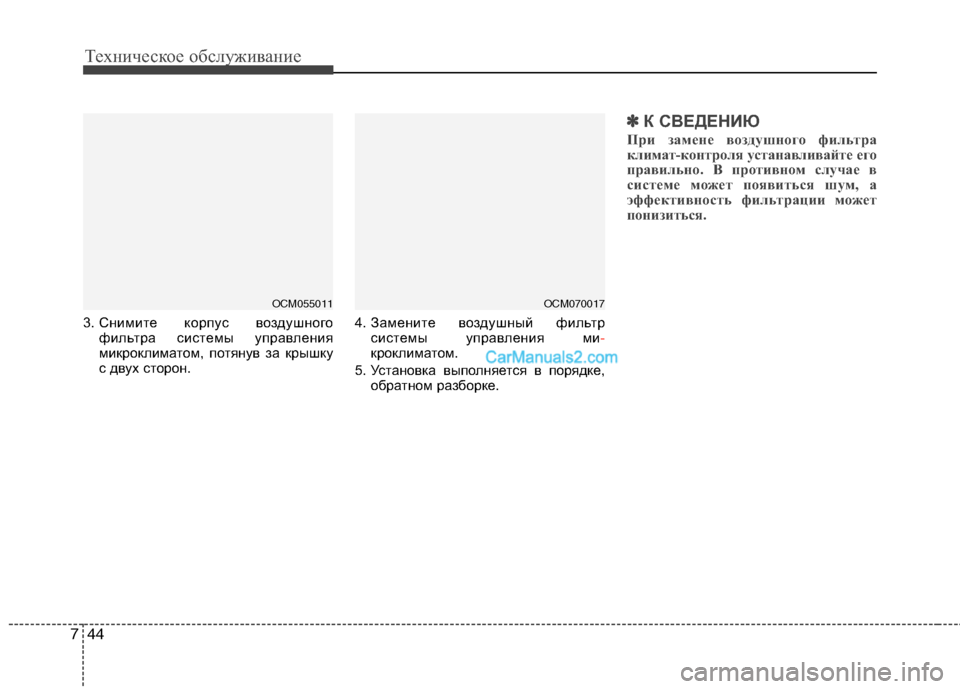 Техническое обслуживание

OCM055011

3. Снимите корпус воздушного фильтра системы управления микроклиматом, потянув за крышку с двух сторон.

OCM070017

4. Замените воздушный фильтр системы управления микроклиматом.

CarManuals2.com

5. Установка выполняется в порядке, обратном разборке.

✽ К СВЕДЕНИЮ

При замене воздушного фильтра климат-контроля устанавливайте его правильно. В противном случае в системе может появиться шум, а эффективность фильтрации может понизиться.

7 44

carmanualsonline.info